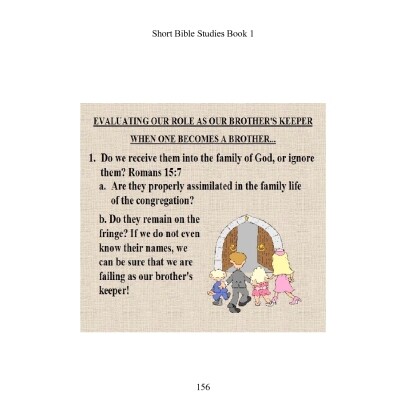 Short Bible Studies Book 1

EVALUATING OUR ROLE AS OUR BROTHER'S KEEPER

WHEN ONE BECOMES A BROTHER...

1. Do we receive them into the family of God, or ignore them? Romans 15:7

a. Are they properly assimilated in the family life of the congregation?

b. Do they remain on the fringe? If we do not even know their names, we can be sure that we are failing as our brother's keeper!

156